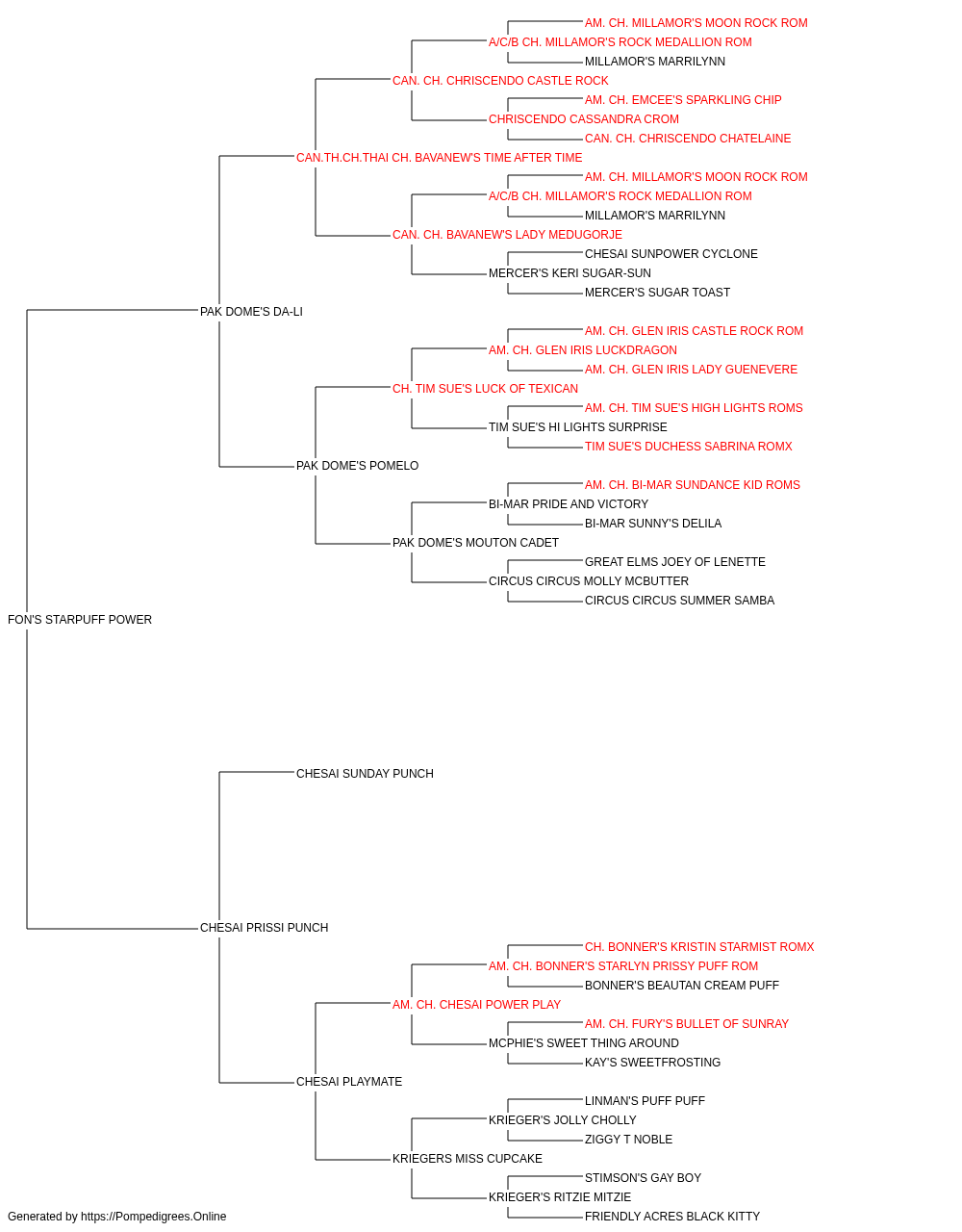 AM. CH. MILLAMOR'S MOON ROCK ROM
A/C/B CH. MILLAMOR'S ROCK MEDALLION ROM
MILLAMOR'S MARRILYNN
CAN. CH. CHRISCENDO CASTLE ROCK
AM. CH. EMCEE'S SPARKLING CHIP
CHRISCENDO CASSANDRA CROM
CAN. CH. CHRISCENDO CHATELAINE
CAN.TH.CH.THAI CH. BAVANEW'S TIME AFTER TIME
AM. CH. MILLAMOR'S MOON ROCK ROM
A/C/B CH. MILLAMOR'S ROCK MEDALLION ROM
MILLAMOR'S MARRILYNN
CAN. CH. BAVANEW'S LADY MEDUGORJE
CHESAI SUNPOWER CYCLONE
MERCER'S KERI SUGAR-SUN
MERCER'S SUGAR TOAST
PAK DOME'S DA-LI
AM. CH. GLEN IRIS CASTLE ROCK ROM
AM. CH. GLEN IRIS LUCKDRAGON
AM. CH. GLEN IRIS LADY GUENEVERE
CH. TIM SUE'S LUCK OF TEXICAN
AM. CH. TIM SUE'S HIGH LIGHTS ROMS
TIM SUE'S HI LIGHTS SURPRISE
TIM SUE'S DUCHESS SABRINA ROMX
PAK DOME'S POMELO
AM. CH. BI-MAR SUNDANCE KID ROMS
BI-MAR PRIDE AND VICTORY
BI-MAR SUNNY'S DELILA
PAK DOME'S MOUTON CADET
GREAT ELMS JOEY OF LENETTE
CIRCUS CIRCUS MOLLY MCBUTTER
CIRCUS CIRCUS SUMMER SAMBA
FON'S STARPUFF POWER
CHESAI SUNDAY PUNCH
CHESAI PRISSI PUNCH
CH. BONNER'S KRISTIN STARMIST ROMX
AM. CH. BONNER'S STARLYN PRISSY PUFF ROM
BONNER'S BEAUTAN CREAM PUFF
AM. CH. CHESAI POWER PLAY
AM. CH. FURY'S BULLET OF SUNRAY
MCPHIE'S SWEET THING AROUND
KAY'S SWEETFROSTING
CHESAI PLAYMATE
LINMAN'S PUFF PUFF
KRIEGER'S JOLLY CHOLLY
ZIGGY T NOBLE
KRIEGERS MISS CUPCAKE
STIMSON'S GAY BOY
KRIEGER'S RITZIE MITZIE
FRIENDLY ACRES BLACK KITTY
Generated by https://Pompedigrees.Online